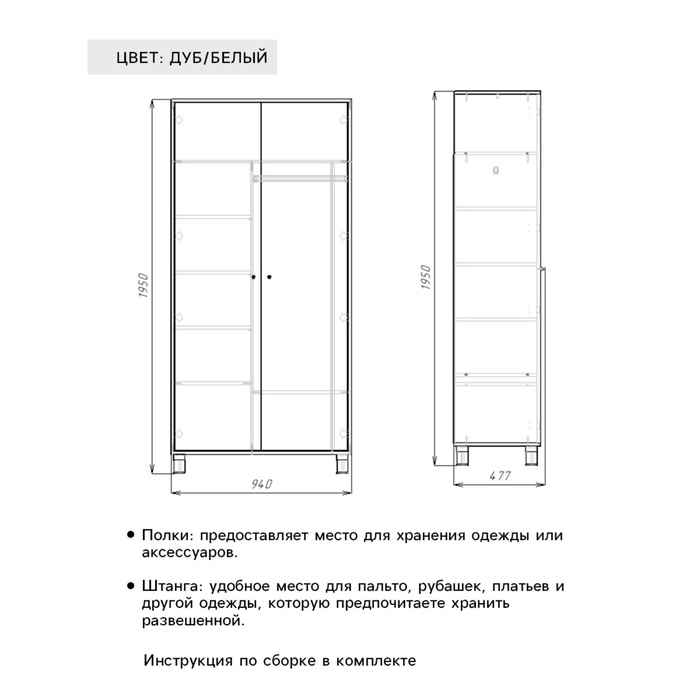 ЦВЕТ: ДУБ/БЕЛЫЙ

1950

940

1950

477

• Полки: предоставляет место для хранения одежды или аксессуаров.

• Штанга: удобное место для пальто, рубашек, платьев и другой одежды, которую предпочитаете хранить развешенной.

Инструкция по сборке в комплекте